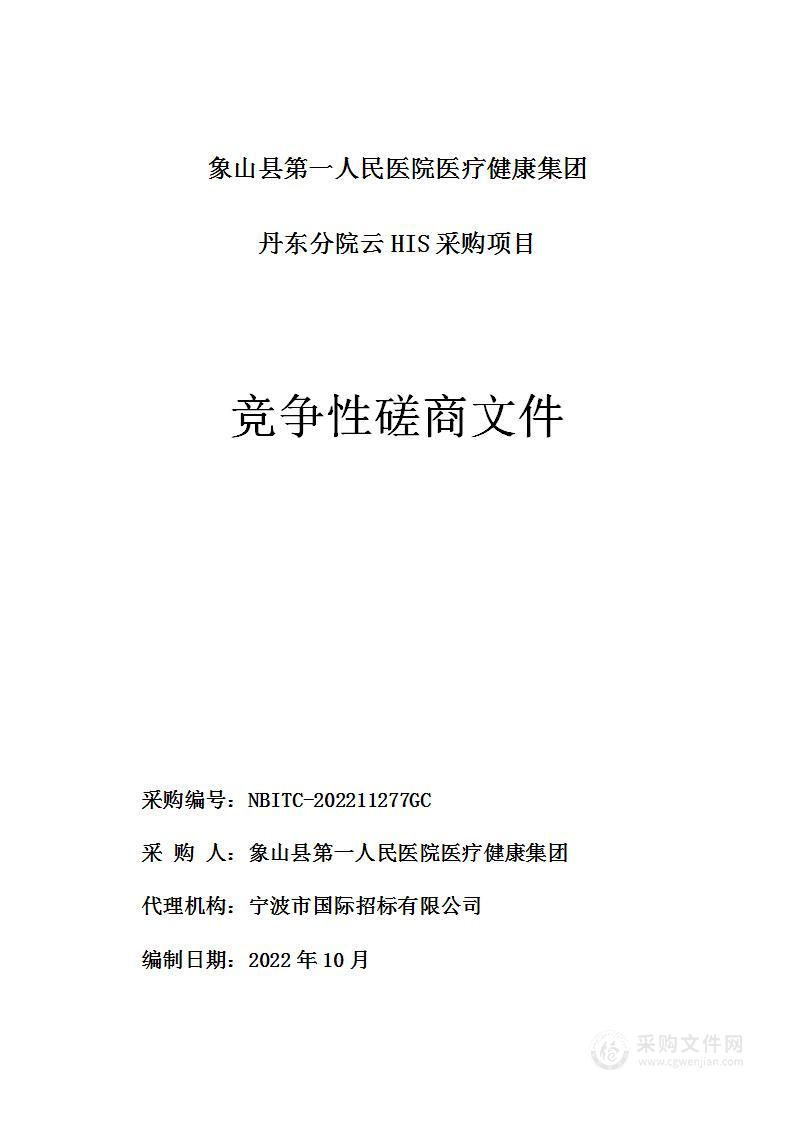 象山县第一人民医院医疗健康集团

丹东分院云 HIS 采购项目

竞争性磋商文件

采购编号：NBITC-202211277GC

采 购 人：象山县第一人民医院医疗健康集团

代理机构：宁波市国际招标有限公司

编制日期：2022 年 10 月

采购文件网
www.cgwenjian.com